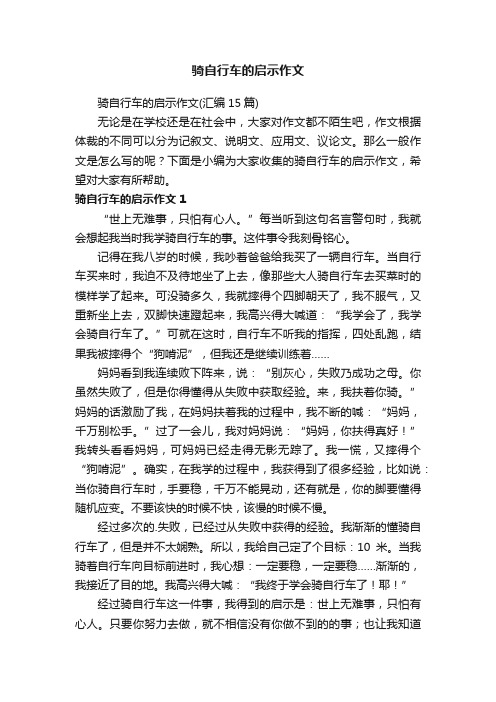 骑自行车的启示作文

骑自行车的启示作文(汇编 15 篇)

无论是在学校还是在社会中，大家对作文都不陌生吧，作文根据体裁的不同可以分为记叙文、说明文、应用文、议论文。那么一般作文是怎么写的呢？下面是小编为大家收集的骑自行车的启示作文，希望对大家有所帮助。

骑自行车的启示作文 1

“世上无难事，只怕有心人。”每当听到这句名言警句时，我就会想起我当时我学骑自行车的事。这件事令我刻骨铭心。

记得在我八岁的时候，我吵着爸爸给我买了一辆自行车。当自行车买来时，我迫不及待地坐了上去，像那些大人骑自行车去买菜时的模样学了起来。可没骑多久，我就摔得个四脚朝天了，我不服气，又重新坐上去，双脚快速蹬起来，我高兴得大喊道：“我学会了，我学会骑自行车了。”可就在这时，自行车不听我的指挥，四处乱跑，结果我被摔得个“狗啃泥”，但我还是继续训练着……

妈妈看到我连续败下阵来，说：“别灰心，失败乃成功之母。你虽然失败了，但是你得懂得从失败中获取经验。来，我扶着你骑。”妈妈的话激励了我，在妈妈扶着我的过程中，我不断的喊：“妈妈，千万别松手。”过了一会儿，我对妈妈说：“妈妈，你扶得真好！”我转头看看妈妈，可妈妈已经走得无影无踪了。我一慌，又摔得个“狗啃泥”。确实，在我学的过程中，我获得到了很多经验，比如说：当你骑自行车时，手要稳，千万不能晃动，还有就是，你的脚要懂得随机应变。不要该快的时候不快，该慢的时候不慢。

经过多次的.失败，已经过从失败中获得的经验。我渐渐的懂骑自行车了，但是并不太娴熟。所以，我给自己定了个目标：10 米。当我骑着自行车向目标前进时，我心想：一定要稳，一定要稳……渐渐的，我接近了目的地。我高兴得大喊：“我终于学会骑自行车了！耶！”

经过骑自行车这一件事，我得到的启示是：世上无难事，只怕有心人。只要你努力去做，就不相信没有你做不到的的事；也让我知道